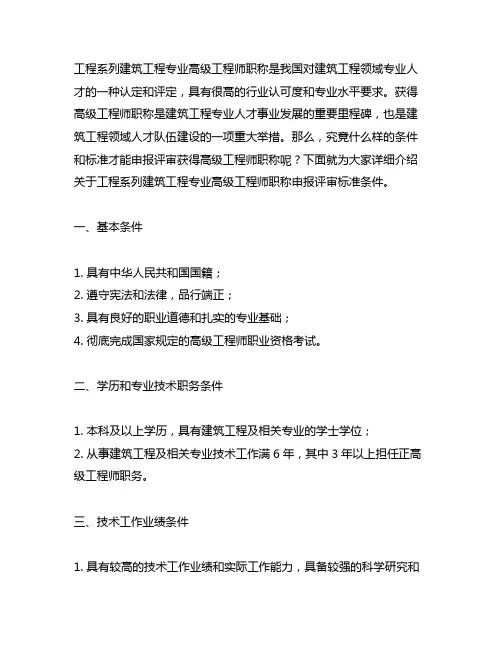 工程系列建筑工程专业高级工程师职称是我国对建筑工程领域专业人才的一种认定和评定，具有很高的行业认可度和专业水平要求。获得高级工程师职称是建筑工程专业人才事业发展的重要里程碑，也是建筑工程领域人才队伍建设的一项重大举措。那么，究竟什么样的条件和标准才能申报评审获得高级工程师职称呢？下面就为大家详细介绍关于工程系列建筑工程专业高级工程师职称申报评审标准条件。

一、基本条件

1. 具有中华人民共和国国籍；
2. 遵守宪法和法律，品行端正；
3. 具有良好的职业道德和扎实的专业基础；
4. 彻底完成国家规定的高级工程师职业资格考试。

二、学历和专业技术职务条件

1. 本科及以上学历，具有建筑工程及相关专业的学士学位；
2. 从事建筑工程及相关专业技术工作满 6 年，其中 3 年以上担任正高级工程师职务。

三、技术工作业绩条件

1. 具有较高的技术工作业绩和实际工作能力，具备较强的科学研究和